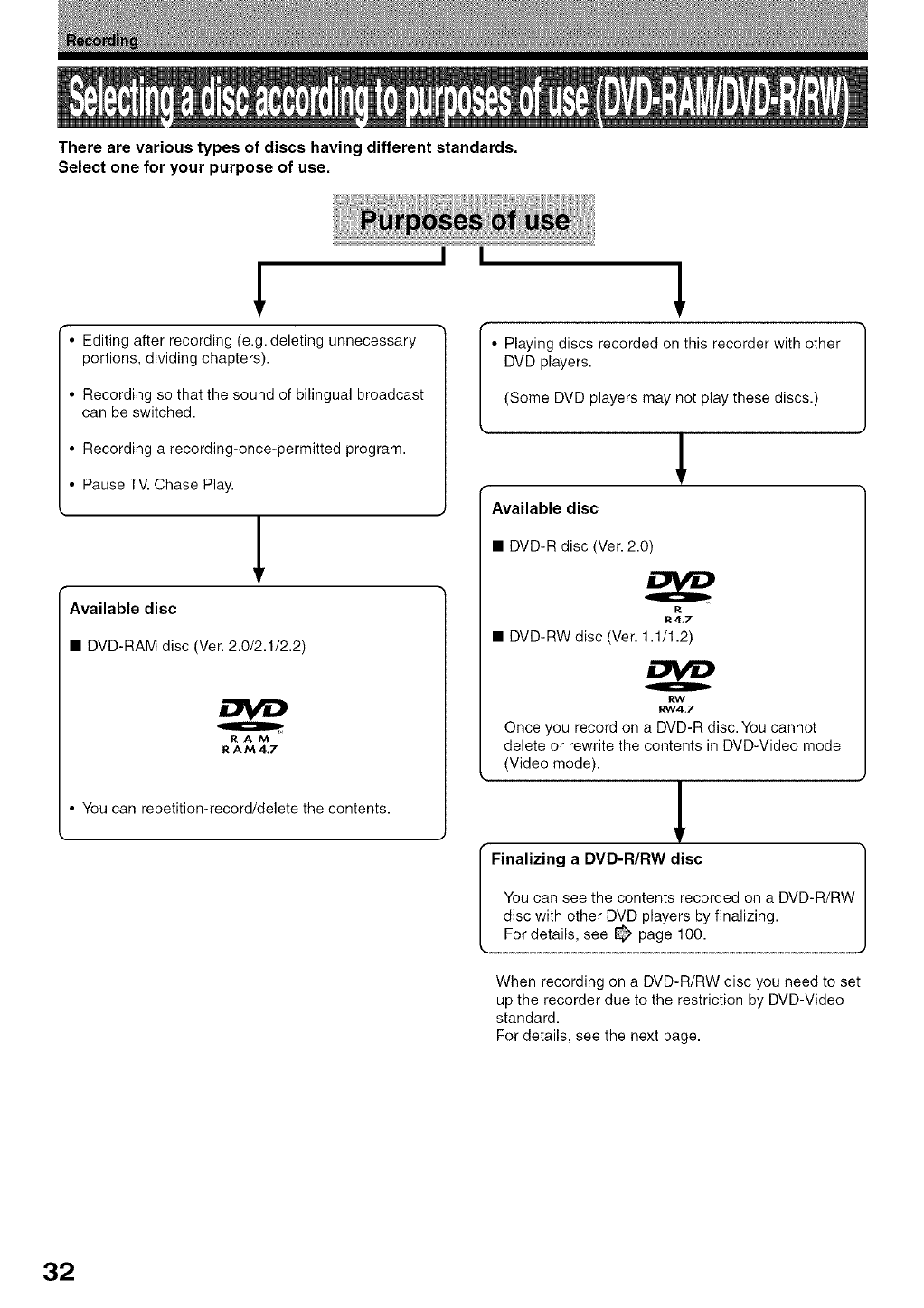 Recording

Selecting a disc according to purposes of use (DVD-RAM/DVD-R/RW)

There are various types of discs having different standards.
Select one for your purpose of use.

Purposes of use

• Editing after recording (e.g. deleting unnecessary portions, dividing chapters).

• Recording so that the sound of bilingual broadcast can be switched.

• Recording a recording-once-permitted program.

• Pause TV. Chase Play.

Available disc

■ DVD-RAM disc (Ver. 2.0/2.1/2.2)

DVD
RAM
RAM4.7

• You can repetition-record/delete the contents.

• Playing discs recorded on this recorder with other DVD players.

(Some DVD players may not play these discs.)

Available disc

■ DVD-R disc (Ver. 2.0)

DVD
R
R4.7

■ DVD-RW disc (Ver. 1.1/1.2)

DVD
RW
RW4.7

Once you record on a DVD-R disc. You cannot delete or rewrite the contents in DVD-Video mode (Video mode).

Finalizing a DVD-R/RW disc

You can see the contents recorded on a DVD-R/RW disc with other DVD players by finalizing.
For details, see page 100.

When recording on a DVD-R/RW disc you need to set up the recorder due to the restriction by DVD-Video standard.
For details, see the next page.

32